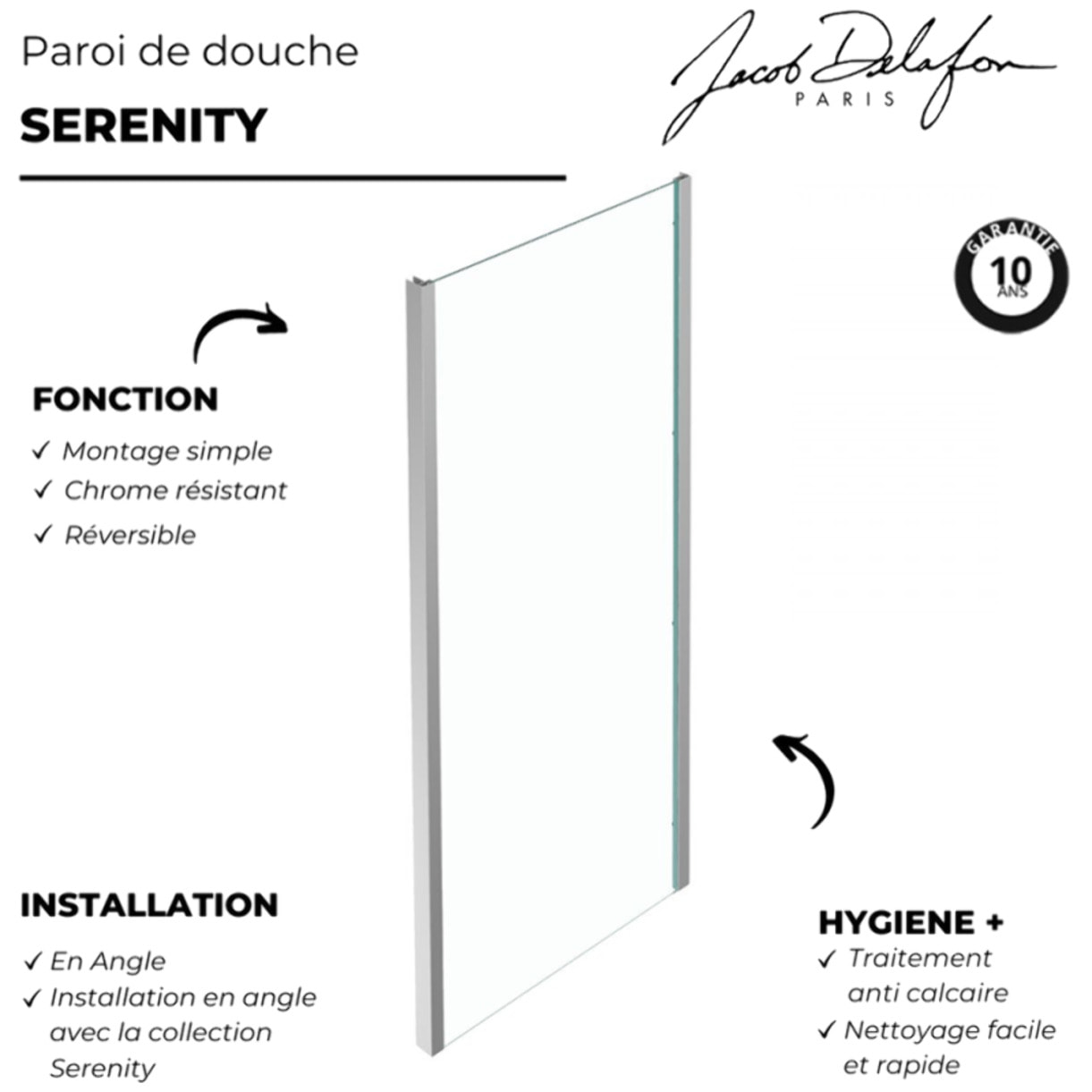 Paroi de douche

SERENITY

Jacob Delafon
PARIS

GARANTIE
10
ANS

FONCTION
✓ Montage simple
✓ Chrome résistant
✓ Réversible

INSTALLATION
✓ En Angle
✓ Installation en angle avec la collection Serenity

HYGIENE +
✓ Traitement anti calcaire
✓ Nettoyage facile et rapide